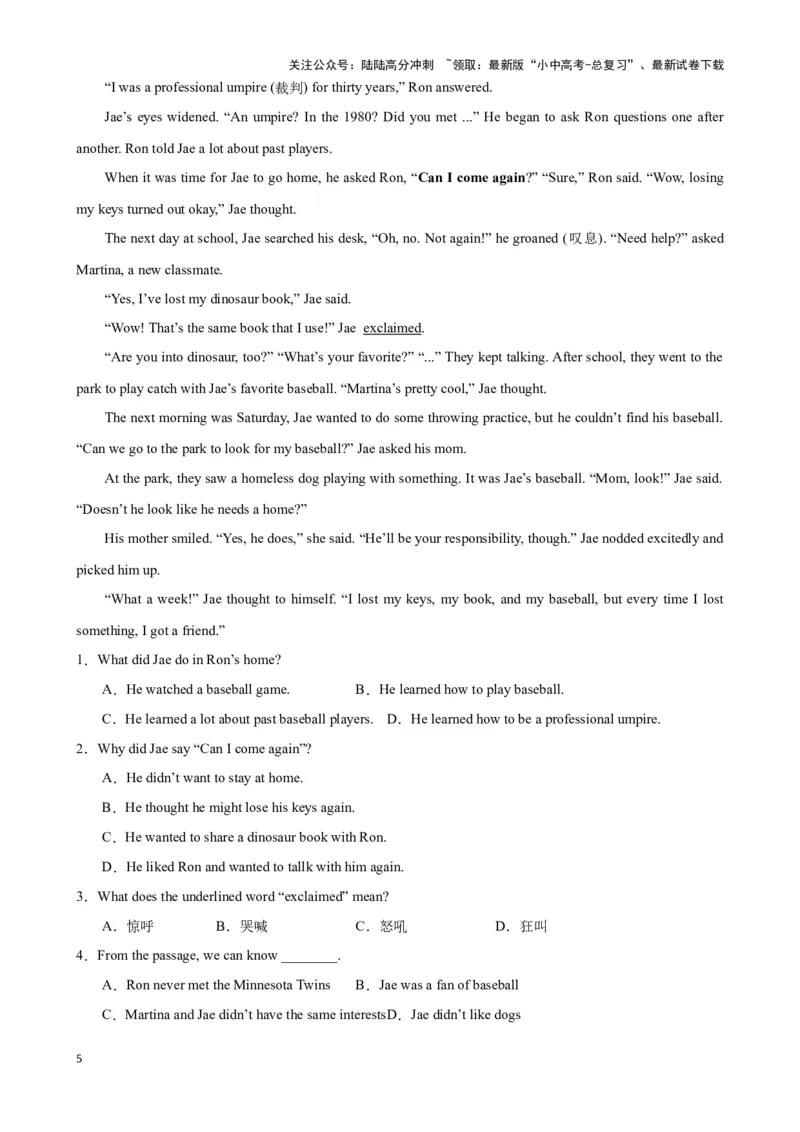 关注公众号：陆陆高分冲刺 ~领取：最新版“小中高考-总复习”、最新试卷下载

"I was a professional umpire (裁判) for thirty years," Ron answered.

Jae's eyes widened. "An umpire? In the 1980? Did you met ..." He began to ask Ron questions one after another. Ron told Jae a lot about past players.

When it was time for Jae to go home, he asked Ron, "Can I come again?" "Sure," Ron said. "Wow, losing my keys turned out okay," Jae thought.

The next day at school, Jae searched his desk, "Oh, no. Not again!" he groaned (叹息). "Need help?" asked Martina, a new classmate.

"Yes, I've lost my dinosaur book," Jae said.

"Wow! That's the same book that I use!" Jae exclaimed.

"Are you into dinosaur, too?" "What's your favorite?" "..." They kept talking. After school, they went to the park to play catch with Jae's favorite baseball. "Martina's pretty cool," Jae thought.

The next morning was Saturday, Jae wanted to do some throwing practice, but he couldn't find his baseball. "Can we go to the park to look for my baseball?" Jae asked his mom.

At the park, they saw a homeless dog playing with something. It was Jae's baseball. "Mom, look!" Jae said. "Doesn't he look like he needs a home?"

His mother smiled. "Yes, he does," she said. "He'll be your responsibility, though." Jae nodded excitedly and picked him up.

"What a week!" Jae thought to himself. "I lost my keys, my book, and my baseball, but every time I lost something, I got a friend."

1．What did Jae do in Ron's home?

A．He watched a baseball game. B．He learned how to play baseball.

C．He learned a lot about past baseball players. D．He learned how to be a professional umpire.

2．Why did Jae say "Can I come again"?

A．He didn't want to stay at home.

B．He thought he might lose his keys again.

C．He wanted to share a dinosaur book with Ron.

D．He liked Ron and wanted to tallk with him again.

3．What does the underlined word "exclaimed" mean?

A．惊呼 B．哭喊 C．怒吼 D．狂叫

4．From the passage, we can know ____.

A．Ron never met the Minnesota Twins B．Jae was a fan of baseball

C．Martina and Jae didn't have the same interestsD．Jae didn't like dogs

5